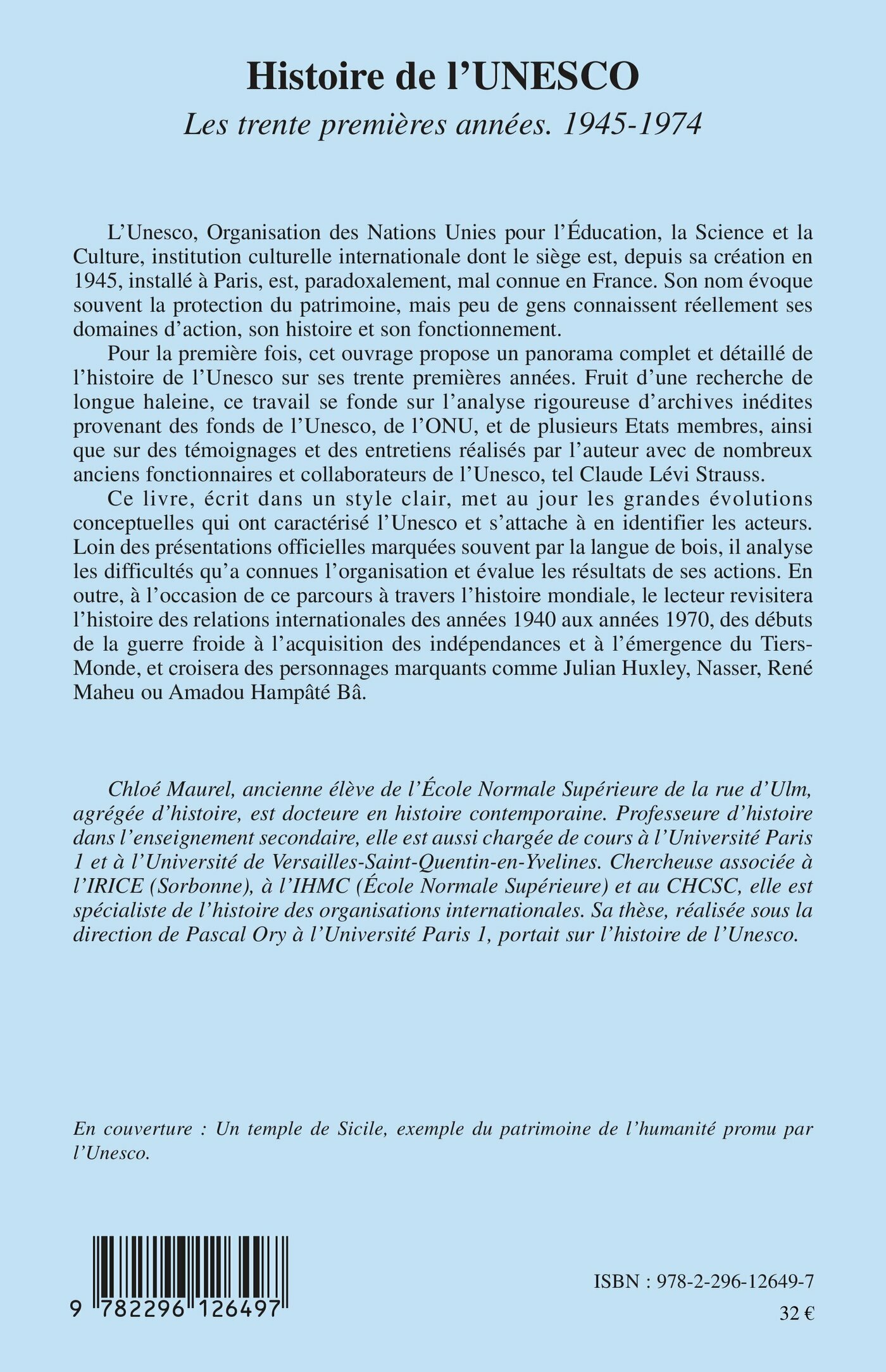 Histoire de l'UNESCO

Les trente premières années. 1945-1974

L'Unesco, Organisation des Nations Unies pour l'Éducation, la Science et la Culture, institution culturelle internationale dont le siège est, depuis sa création en 1945, installé à Paris, est, paradoxalement, mal connue en France. Son nom évoque souvent la protection du patrimoine, mais peu de gens connaissent réellement ses domaines d'action, son histoire et son fonctionnement.

Pour la première fois, cet ouvrage propose un panorama complet et détaillé de l'histoire de l'Unesco sur ses trente premières années. Fruit d'une recherche de longue haleine, ce travail se fonde sur l'analyse rigoureuse d'archives inédites provenant des fonds de l'Unesco, de l'ONU, et de plusieurs Etats membres, ainsi que sur des témoignages et des entretiens réalisés par l'auteur avec de nombreux anciens fonctionnaires et collaborateurs de l'Unesco, tel Claude Lévi Strauss.

Ce livre, écrit dans un style clair, met au jour les grandes évolutions conceptuelles qui ont caractérisé l'Unesco et s'attache à en identifier les acteurs. Loin des présentations officielles marquées souvent par la langue de bois, il analyse les difficultés qu'a connues l'organisation et évalue les résultats de ses actions. En outre, à l'occasion de ce parcours à travers l'histoire mondiale, le lecteur revisitera l'histoire des relations internationales des années 1940 aux années 1970, des débuts de la guerre froide à l'acquisition des indépendances et à l'émergence du Tiers-Monde, et croisera des personnages marquants comme Julian Huxley, Nasser, René Maheu ou Amadou Hampâté Bâ.

Chloé Maurel, ancienne élève de l'École Normale Supérieure de la rue d'Ulm, agrégée d'histoire, est docteure en histoire contemporaine. Professeure d'histoire dans l'enseignement secondaire, elle est aussi chargée de cours à l'Université Paris 1 et à l'Université de Versailles-Saint-Quentin-en-Yvelines. Chercheuse associée à l'IRICE (Sorbonne), à l'IHMC (École Normale Supérieure) et au CHCSC, elle est spécialiste de l'histoire des organisations internationales. Sa thèse, réalisée sous la direction de Pascal Ory à l'Université Paris 1, portait sur l'histoire de l'Unesco.

En couverture : Un temple de Sicile, exemple du patrimoine de l'humanité promu par l'Unesco.

9 782296 126497

ISBN : 978-2-296-12649-7

32 €